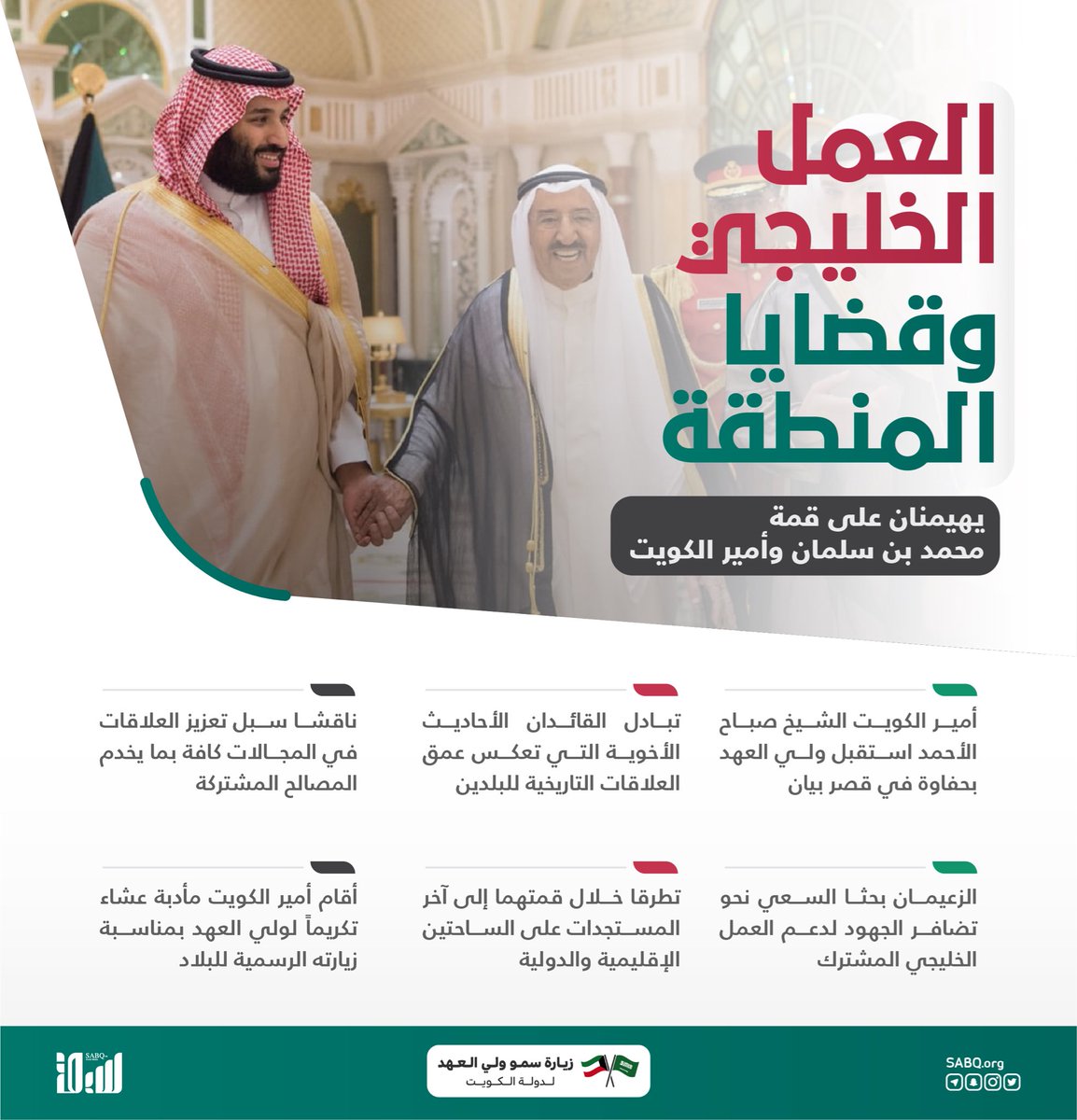 العمل الخليجي وقضايا المنطقة

يهيمنان على قمة
محمد بن سلمان وأمير الكويت

أمير الكويت الشيخ صباح الأحمد استقبل ولي العهد بحفاوة في قصر بيان

تبادل القائدان الأحاديث الأخوية التي تعكس عمق العلاقات التاريخية للبلدين

ناقشا سبل تعزيز العلاقات في المجالات كافة بما يخدم المصالح المشتركة

الزعيمان بحثا السعي نحو تضافر الجهود لدعم العمل الخليجي المشترك

تطرقا خلال قمتهما إلى آخر المستجدات على الساحتين الإقليمية والدولية

أقام أمير الكويت مأدبة عشاء تكريماً لولي العهد بمناسبة زيارته الرسمية للبلاد

SABQ.org

زيارة سمو ولي العهد
لدولة الكويت

SABQ
سبق